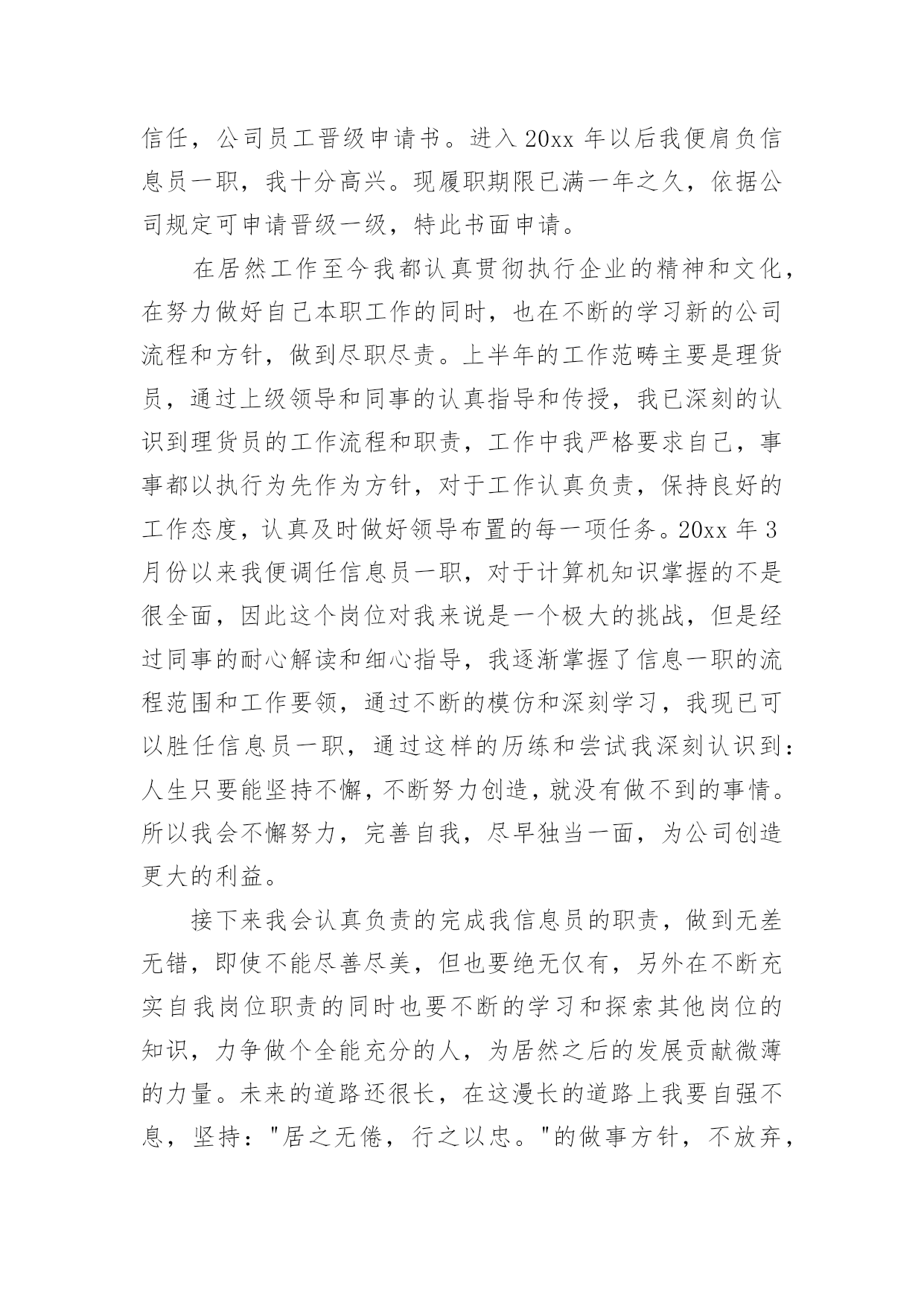 信任，公司员工晋级申请书。进入 20xx 年以后我便肩负信息员一职，我十分高兴。现履职期限已满一年之久，依据公司规定可申请晋级一级，特此书面申请。

在居然工作至今我都认真贯彻执行企业的精神和文化，在努力做好自己本职工作的同时，也在不断的学习新的公司流程和方针，做到尽职尽责。上半年的工作范畴主要是理货员，通过上级领导和同事的认真指导和传授，我已深刻的认识到理货员的工作流程和职责，工作中我严格要求自己，事事都以执行为先作为方针，对于工作认真负责，保持良好的工作态度，认真及时做好领导布置的每一项任务。20xx 年 3 月份以来我便调任信息员一职，对于计算机知识掌握的不是很全面，因此这个岗位对我来说是一个极大的挑战，但是经过同事的耐心解读和细心指导，我逐渐掌握了信息一职的流程范围和工作要领，通过不断的模仿和深刻学习，我现已可以胜任信息员一职，通过这样的历练和尝试我深刻认识到：人生只要能坚持不懈，不断努力创造，就没有做不到的事情。所以我会不懈努力，完善自我，尽早独当一面，为公司创造更大的利益。

接下来我会认真负责的完成我信息员的职责，做到无差无错，即使不能尽善尽美，但也要绝无仅有，另外在不断充实自我岗位职责的同时也要不断的学习和探索其他岗位的知识，力争做个全能充分的人，为居然之后的发展贡献微薄的力量。未来的道路还很长，在这漫长的道路上我要自强不息，坚持："居之无倦，行之以忠。"的做事方针，不放弃，